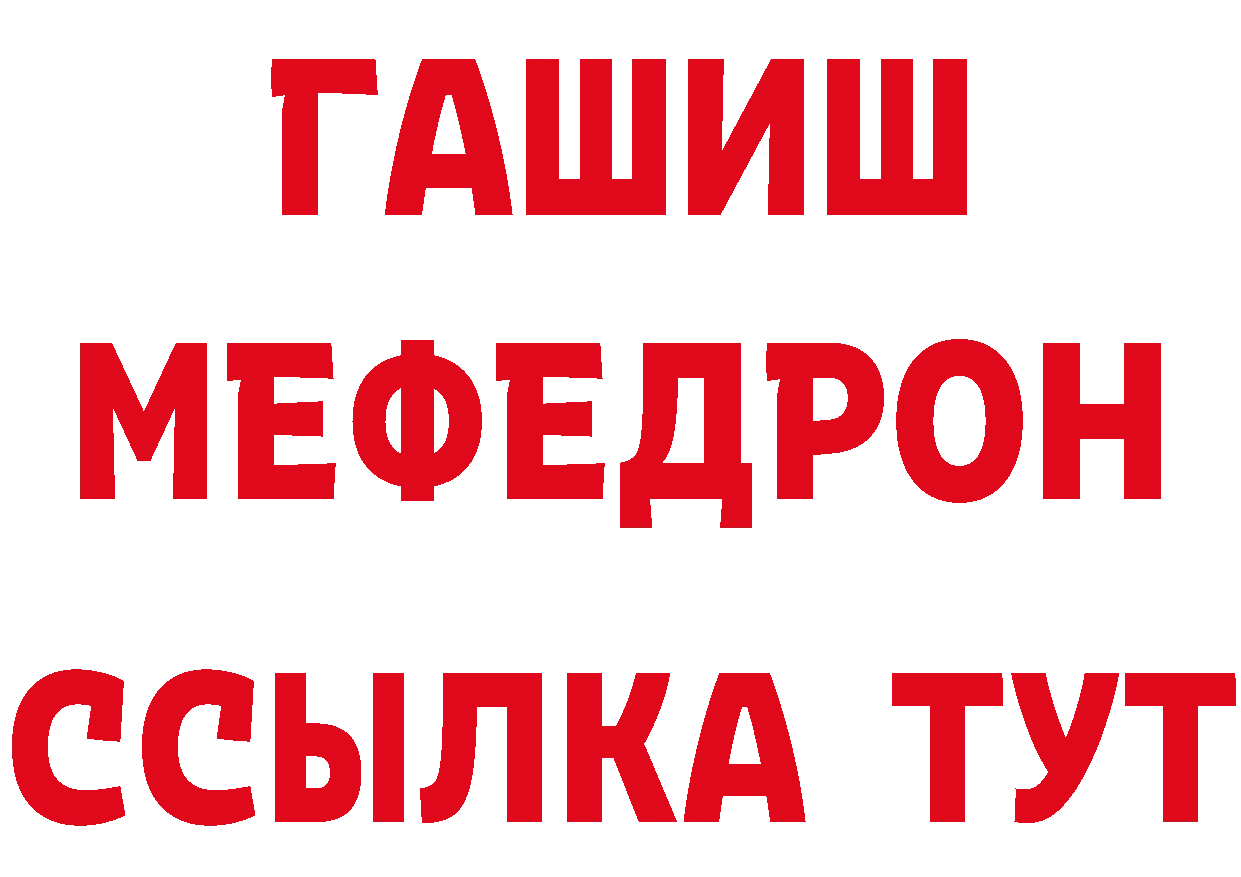 ГАШИШ
МЕФЕДРОН
ССЫЛКА ТУТ